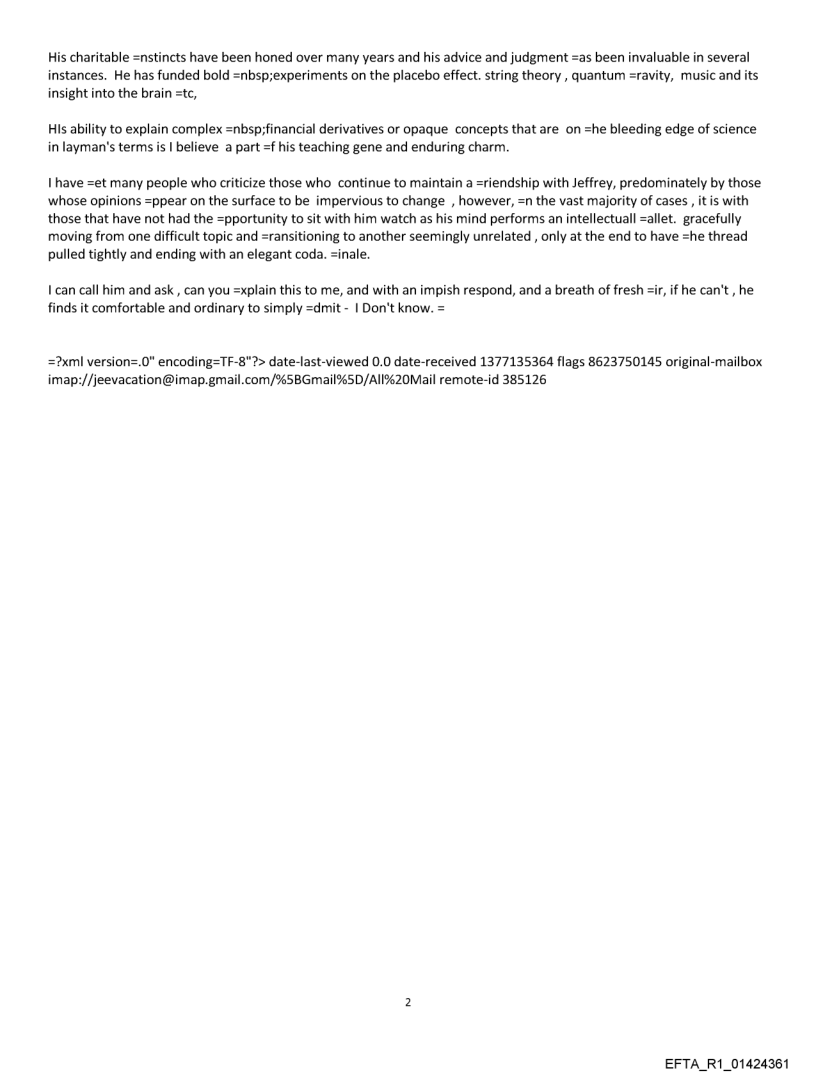 His charitable =nstincts have been honed over many years and his advice and judgment =as been invaluable in several instances. He has funded bold =nbsp;experiments on the placebo effect. string theory , quantum =ravity, music and its insight into the brain =tc,

HIs ability to explain complex =nbsp;financial derivatives or opaque concepts that are on =he bleeding edge of science in layman's terms is I believe a part =f his teaching gene and enduring charm.

I have =et many people who criticize those who continue to maintain a =riendship with Jeffrey, predominately by those whose opinions =ppear on the surface to be impervious to change , however, =n the vast majority of cases , it is with those that have not had the =pportunity to sit with him watch as his mind performs an intellectuall =allet. gracefully moving from one difficult topic and =ransitioning to another seemingly unrelated , only at the end to have =he thread pulled tightly and ending with an elegant coda. =inale.

I can call him and ask , can you =xplain this to me, and with an impish respond, and a breath of fresh =ir, if he can't , he finds it comfortable and ordinary to simply =dmit - I Don't know. =

=?xml version=.0" encoding=TF-8"?> date-last-viewed 0.0 date-received 1377135364 flags 8623750145 original-mailbox imap://jeevacation@imap.gmail.com/%5BGmail%5D/All%20Mail remote-id 385126

2

EFTA_R1_01424361